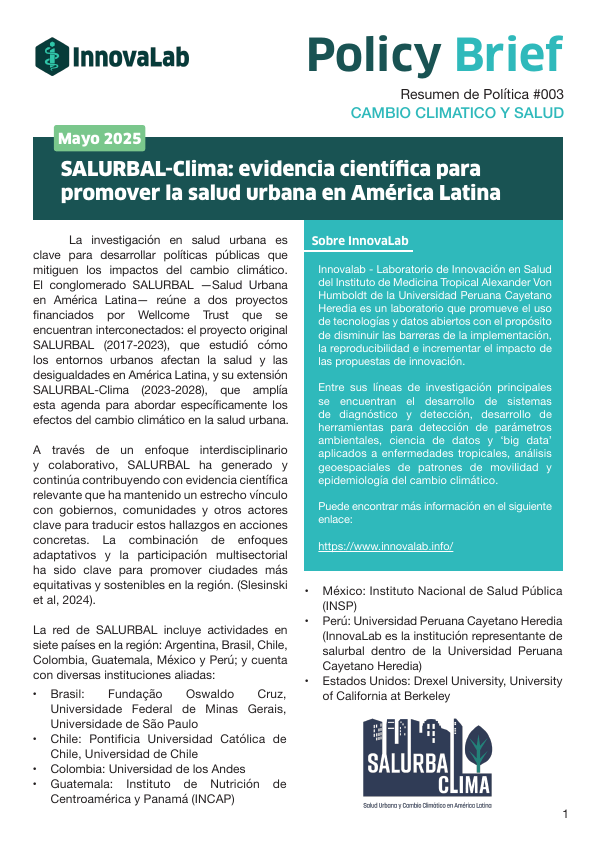 InnovaLab

Policy Brief

Resumen de Política #003
CAMBIO CLIMATICO Y SALUD

Mayo 2025

SALURBAL-Clima: evidencia científica para promover la salud urbana en América Latina

La investigación en salud urbana es clave para desarrollar políticas públicas que mitiguen los impactos del cambio climático. El conglomerado SALURBAL —Salud Urbana en América Latina— reúne a dos proyectos financiados por Wellcome Trust que se encuentran interconectados: el proyecto original SALURBAL (2017-2023), que estudió cómo los entornos urbanos afectan la salud y las desigualdades en América Latina, y su extensión SALURBAL-Clima (2023-2028), que amplía esta agenda para abordar específicamente los efectos del cambio climático en la salud urbana.

A través de un enfoque interdisciplinario y colaborativo, SALURBAL ha generado y continúa contribuyendo con evidencia científica relevante que ha mantenido un estrecho vínculo con gobiernos, comunidades y otros actores clave para traducir estos hallazgos en acciones concretas. La combinación de enfoques adaptativos y la participación multisectorial ha sido clave para promover ciudades más equitativas y sostenibles en la región. (Slesinski et al, 2024).

La red de SALURBAL incluye actividades en siete países en la región: Argentina, Brasil, Chile, Colombia, Guatemala, México y Perú; y cuenta con diversas instituciones aliadas:

• Brasil: Fundação Oswaldo Cruz, Universidade Federal de Minas Gerais, Universidade de São Paulo
• Chile: Pontificia Universidad Católica de Chile, Universidad de Chile
• Colombia: Universidad de los Andes
• Guatemala: Instituto de Nutrición de Centroamérica y Panamá (INCAP)

Sobre InnovaLab

Innovalab - Laboratorio de Innovación en Salud del Instituto de Medicina Tropical Alexander Von Humboldt de la Universidad Peruana Cayetano Heredia es un laboratorio que promueve el uso de tecnologías y datos abiertos con el propósito de disminuir las barreras de la implementación, la reproducibilidad e incrementar el impacto de las propuestas de innovación.

Entre sus líneas de investigación principales se encuentran el desarrollo de sistemas de diagnóstico y detección, desarrollo de herramientas para detección de parámetros ambientales, ciencia de datos y 'big data' aplicados a enfermedades tropicales, análisis geoespaciales de patrones de movilidad y epidemiología del cambio climático.

Puede encontrar más información en el siguiente enlace:

https://www.innovalab.info/

• México: Instituto Nacional de Salud Pública (INSP)
• Perú: Universidad Peruana Cayetano Heredia (InnovaLab es la institución representante de salurbal dentro de la Universidad Peruana Cayetano Heredia)
• Estados Unidos: Drexel University, University of California at Berkeley

SALURBAL CLIMA
Salud Urbana y Cambio Climático en América Latina

1